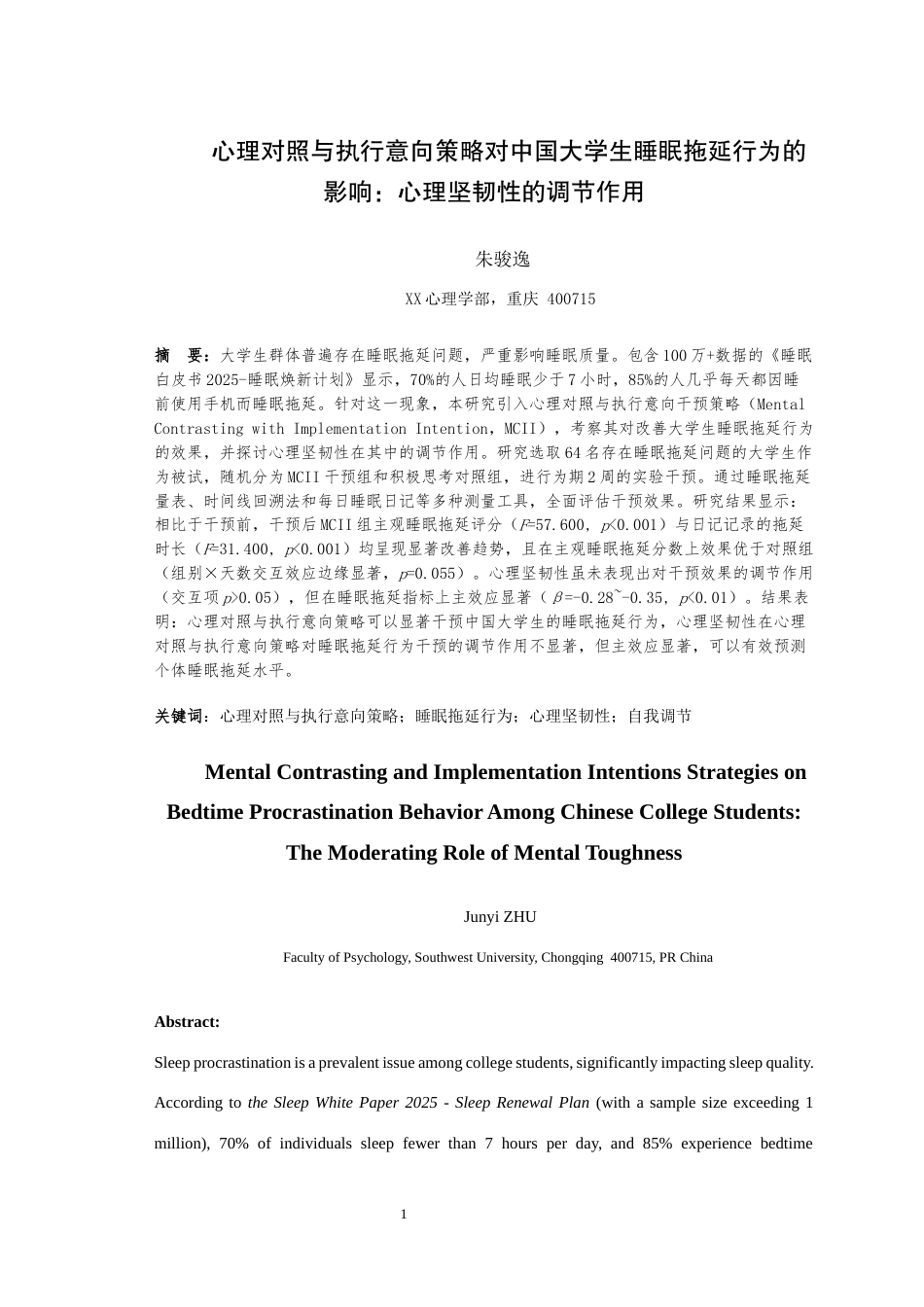 心理对照与执行意向策略对中国大学生睡眠拖延行为的影响：心理坚韧性的调节作用

朱骏逸

XX心理学部，重庆 400715

摘　要：大学生群体普遍存在睡眠拖延问题，严重影响睡眠质量。包含100万+数据的《睡眠白皮书2025-睡眠焕新计划》显示，70%的人日均睡眠少于7小时，85%的人几乎每天都因睡前使用手机而睡眠拖延。针对这一现象，本研究引入心理对照与执行意向干预策略（Mental Contrasting with Implementation Intention，MCII），考察其对改善大学生睡眠拖延行为的效果，并探讨心理坚韧性在其中的调节作用。研究选取64名存在睡眠拖延问题的大学生作为被试，随机分为MCII干预组和积极思考对照组，进行为期2周的实验干预。通过睡眠拖延量表、时间线回溯法和每日睡眠日记等多种测量工具，全面评估干预效果。研究结果显示：相比于干预前，干预后MCII组主观睡眠拖延评分（$F$=57.600，$p$<0.001）与日记记录的拖延时长（$F$=31.400，$p$<0.001）均呈现显著改善趋势，且在主观睡眠拖延分数上效果优于对照组（组别×天数交互效应边缘显著，$p$=0.055）。心理坚韧性虽未表现出对干预效果的调节作用（交互项$p$>0.05），但在睡眠拖延指标上主效应显著（$\beta$=-0.28~-0.35，$p$<0.01）。结果表明：心理对照与执行意向策略可以显著干预中国大学生的睡眠拖延行为，心理坚韧性在心理对照与执行意向策略对睡眠拖延行为干预的调节作用不显著，但主效应显著，可以有效预测个体睡眠拖延水平。

关键词：心理对照与执行意向策略；睡眠拖延行为；心理坚韧性；自我调节

Mental Contrasting and Implementation Intentions Strategies on Bedtime Procrastination Behavior Among Chinese College Students: The Moderating Role of Mental Toughness

Junyi ZHU

Faculty of Psychology, Southwest University, Chongqing 400715, PR China

Abstract:

Sleep procrastination is a prevalent issue among college students, significantly impacting sleep quality. According to the Sleep White Paper 2025 - Sleep Renewal Plan (with a sample size exceeding 1 million), 70% of individuals sleep fewer than 7 hours per day, and 85% experience bedtime

1